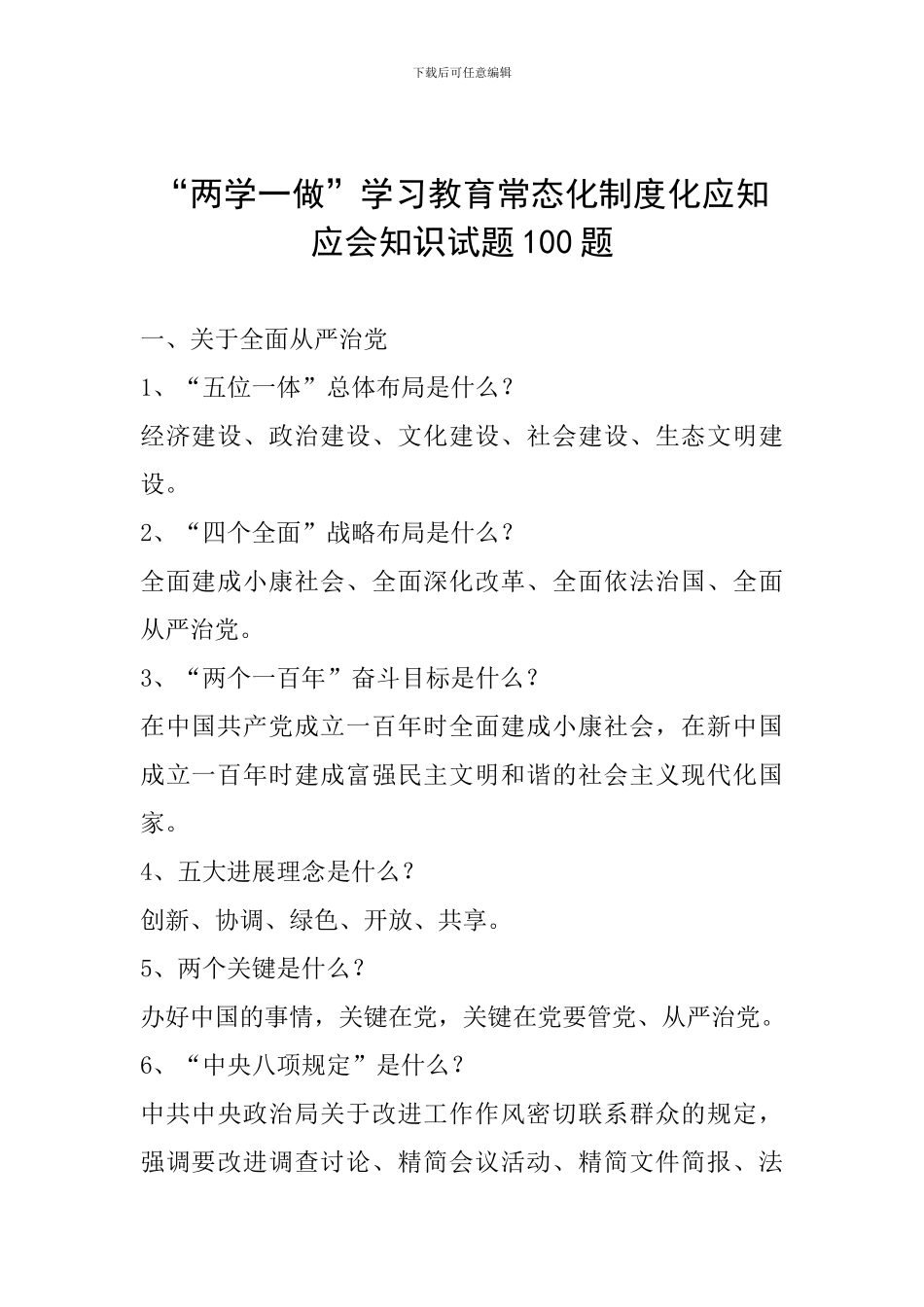 下载后可任意编辑

“两学一做”学习教育常态化制度化应知应会知识试题100题

一、关于全面从严治党

1、“五位一体”总体布局是什么？

经济建设、政治建设、文化建设、社会建设、生态文明建设。

2、“四个全面”战略布局是什么？

全面建成小康社会、全面深化改革、全面依法治国、全面从严治党。

3、“两个一百年”奋斗目标是什么？

在中国共产党成立一百年时全面建成小康社会，在新中国成立一百年时建成富强民主文明和谐的社会主义现代化国家。

4、五大进展理念是什么？

创新、协调、绿色、开放、共享。

5、两个关键是什么？

办好中国的事情，关键在党，关键在党要管党、从严治党。

6、“中央八项规定”是什么？

中共中央政治局关于改进工作作风密切联系群众的规定，强调要改进调查讨论、精简会议活动、精简文件简报、法